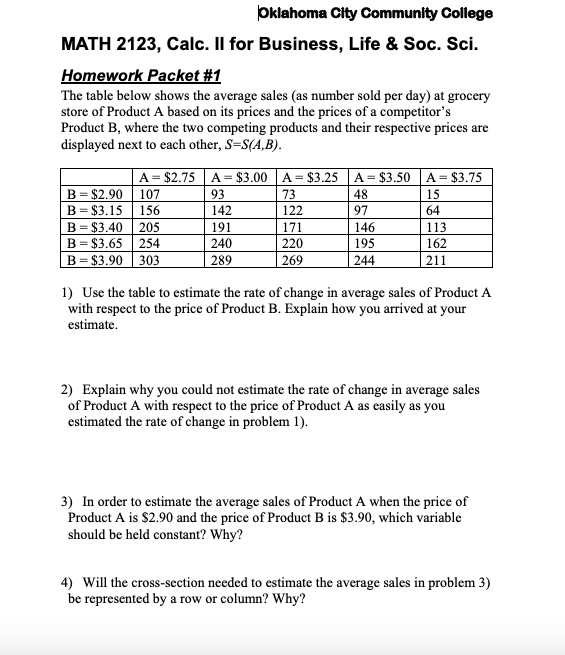 Oklahoma City Community College

MATH 2123, Calc. II for Business, Life & Soc. Sci.

Homework Packet #1

The table below shows the average sales (as number sold per day) at grocery store of Product A based on its prices and the prices of a competitor's Product B, where the two competing products and their respective prices are displayed next to each other, $S=S(A,B)$.

| | A = \$2.75 | A = \$3.00 | A = \$3.25 | A = \$3.50 | A = \$3.75 |
|---|---|---|---|---|---|
| B = \$2.90 | 107 | 93 | 73 | 48 | 15 |
| B = \$3.15 | 156 | 142 | 122 | 97 | 64 |
| B = \$3.40 | 205 | 191 | 171 | 146 | 113 |
| B = \$3.65 | 254 | 240 | 220 | 195 | 162 |
| B = \$3.90 | 303 | 289 | 269 | 244 | 211 |

1) Use the table to estimate the rate of change in average sales of Product A with respect to the price of Product B. Explain how you arrived at your estimate.

2) Explain why you could not estimate the rate of change in average sales of Product A with respect to the price of Product A as easily as you estimated the rate of change in problem 1).

3) In order to estimate the average sales of Product A when the price of Product A is \$2.90 and the price of Product B is \$3.90, which variable should be held constant? Why?

4) Will the cross-section needed to estimate the average sales in problem 3) be represented by a row or column? Why?